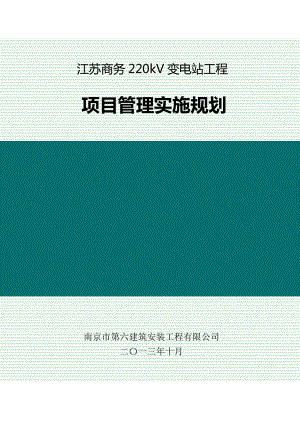 江苏商务 220kV 变电站工程

项目管理实施规划

南京市第六建筑安装工程有限公司

二〇一三年十月